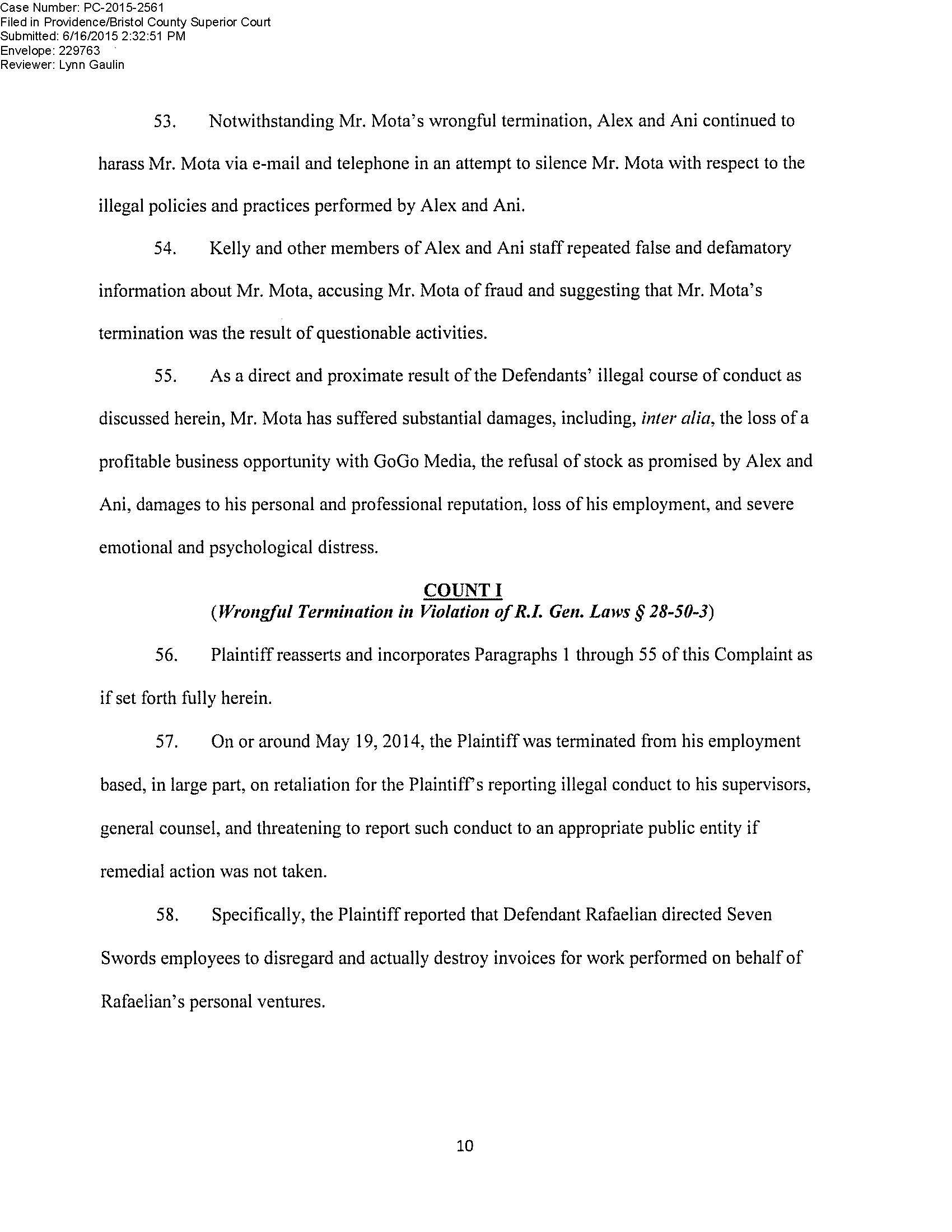 Case Number: PC-2015-2561
Filed in Providence/Bristol County Superior Court
Submitted: 6/16/2015 2:32:51 PM
Envelope: 229763
Reviewer: Lynn Gaulin

53. Notwithstanding Mr. Mota's wrongful termination, Alex and Ani continued to harass Mr. Mota via e-mail and telephone in an attempt to silence Mr. Mota with respect to the illegal policies and practices performed by Alex and Ani.

54. Kelly and other members of Alex and Ani staff repeated false and defamatory information about Mr. Mota, accusing Mr. Mota of fraud and suggesting that Mr. Mota's termination was the result of questionable activities.

55. As a direct and proximate result of the Defendants' illegal course of conduct as discussed herein, Mr. Mota has suffered substantial damages, including, inter alia, the loss of a profitable business opportunity with GoGo Media, the refusal of stock as promised by Alex and Ani, damages to his personal and professional reputation, loss of his employment, and severe emotional and psychological distress.

COUNT I
(Wrongful Termination in Violation of R.I. Gen. Laws § 28-50-3)

56. Plaintiff reasserts and incorporates Paragraphs 1 through 55 of this Complaint as if set forth fully herein.

57. On or around May 19, 2014, the Plaintiff was terminated from his employment based, in large part, on retaliation for the Plaintiff's reporting illegal conduct to his supervisors, general counsel, and threatening to report such conduct to an appropriate public entity if remedial action was not taken.

58. Specifically, the Plaintiff reported that Defendant Rafaelian directed Seven Swords employees to disregard and actually destroy invoices for work performed on behalf of Rafaelian's personal ventures.

10